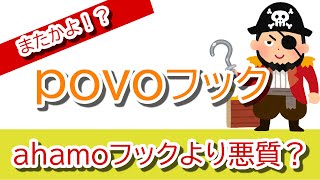 またかよ!?

povoフック

ahamoフックより悪質?